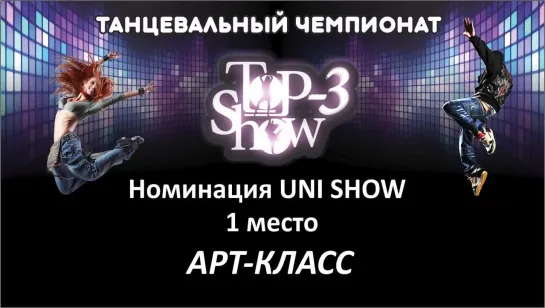 ТАНЦЕВАЛЬНЫЙ ЧЕМПИОНАТ

TOP-3 SHOW

Номинация UNI SHOW
1 место

АРТ-КЛАСС